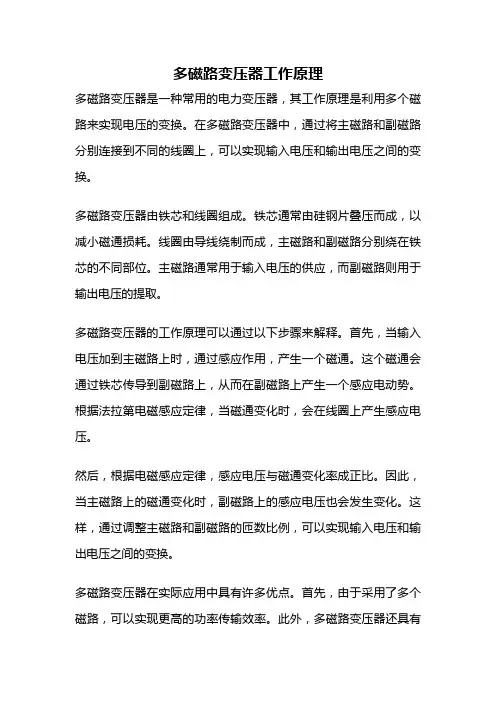 多磁路变压器工作原理

多磁路变压器是一种常用的电力变压器，其工作原理是利用多个磁路来实现电压的变换。在多磁路变压器中，通过将主磁路和副磁路分别连接到不同的线圈上，可以实现输入电压和输出电压之间的变换。

多磁路变压器由铁芯和线圈组成。铁芯通常由硅钢片叠压而成，以减小磁通损耗。线圈由导线绕制而成，主磁路和副磁路分别绕在铁芯的不同部位。主磁路通常用于输入电压的供应，而副磁路则用于输出电压的提取。

多磁路变压器的工作原理可以通过以下步骤来解释。首先，当输入电压加到主磁路上时，通过感应作用，产生一个磁通。这个磁通会通过铁芯传导到副磁路上，从而在副磁路上产生一个感应电动势。根据法拉第电磁感应定律，当磁通变化时，会在线圈上产生感应电压。

然后，根据电磁感应定律，感应电压与磁通变化率成正比。因此，当主磁路上的磁通变化时，副磁路上的感应电压也会发生变化。这样，通过调整主磁路和副磁路的匝数比例，可以实现输入电压和输出电压之间的变换。

多磁路变压器在实际应用中具有许多优点。首先，由于采用了多个磁路，可以实现更高的功率传输效率。此外，多磁路变压器还具有